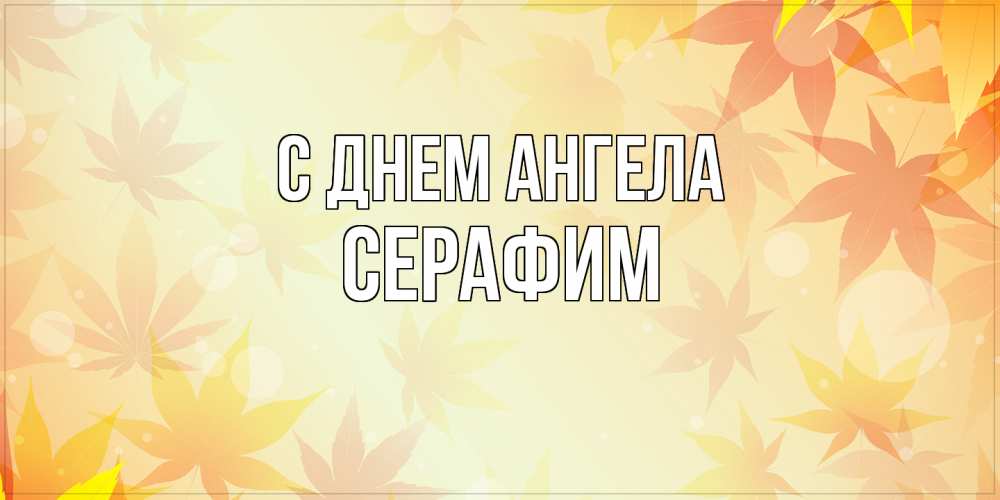 С ДНЕМ АНГЕЛА
СЕРАФИМ